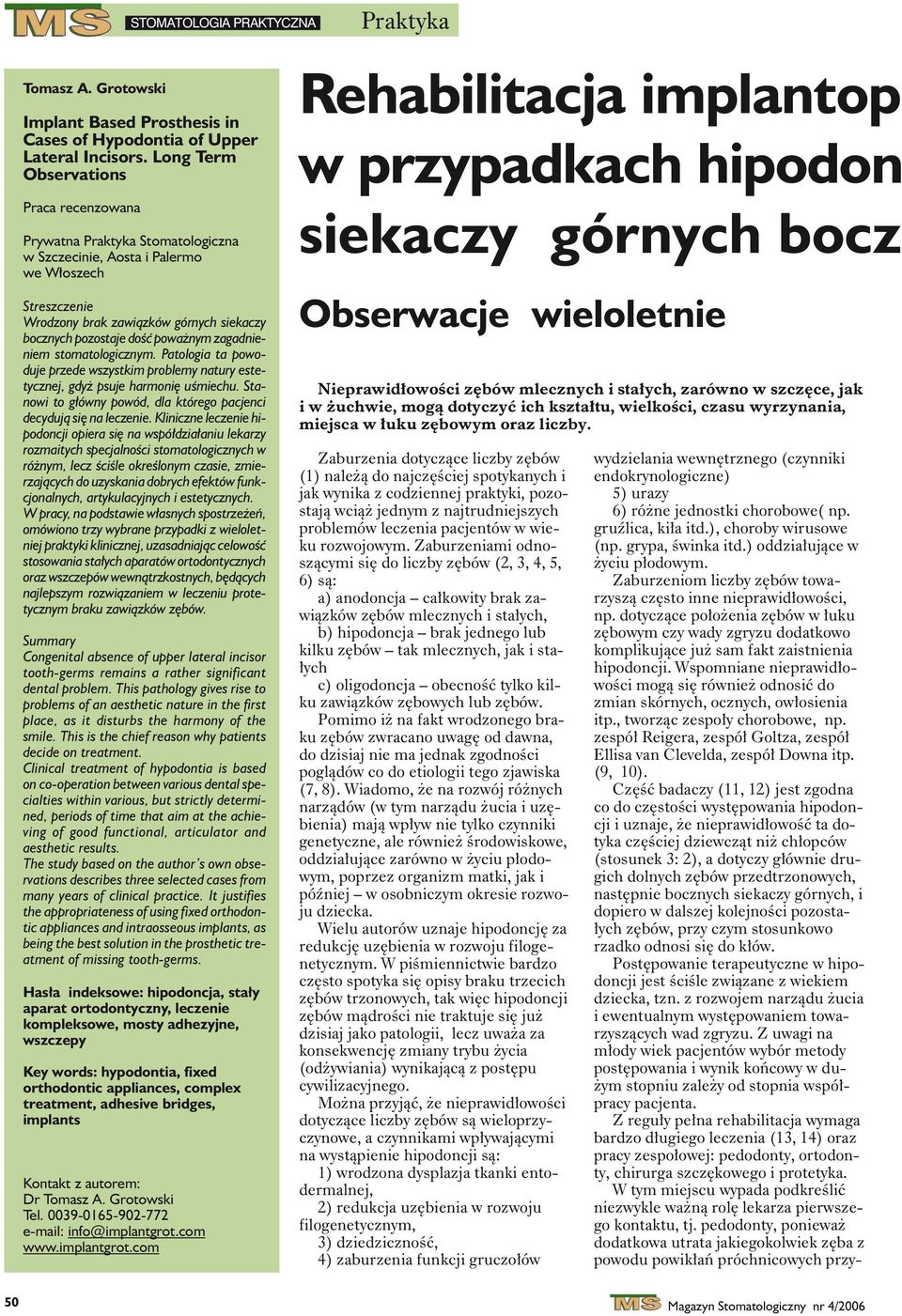 MS STOMATOLOGIA PRAKTYCZNA Praktyka

Tomasz A. Grotowski

Implant Based Prosthesis in Cases of Hypodontia of Upper Lateral Incisors. Long Term Observations

Praca recenzowana

Prywatna Praktyka Stomatologiczna w Szczecinie, Aosta i Palermo we Włoszech

Streszczenie
Wrodzony brak zawiązków górnych siekaczy bocznych pozostaje dość poważnym zagadnieniem stomatologicznym. Patologia ta powoduje przede wszystkim problemy natury estetycznej, gdyż psuje harmonię uśmiechu. Stanowi to główny powód, dla którego pacjenci decydują się na leczenie. Kliniczne leczenie hipodoncji opiera się na współdziałaniu lekarzy rozmaitych specjalności stomatologicznych w różnym, lecz ściśle określonym czasie, zmierzających do uzyskania dobrych efektów funkcjonalnych, artykulacyjnych i estetycznych. W pracy, na podstawie własnych spostrzeżeń, omówiono trzy wybrane przypadki z wieloletniej praktyki klinicznej, uzasadniając celowość stosowania stałych aparatów ortodontycznych oraz wszczepów wewnątrzkostnych, będących najlepszym rozwiązaniem w leczeniu protetycznym braku zawiązków zębów.

Summary
Congenital absence of upper lateral incisor tooth-germs remains a rather significant dental problem. This pathology gives rise to problems of an aesthetic nature in the first place, as it disturbs the harmony of the smile. This is the chief reason why patients decide on treatment.
Clinical treatment of hypodontia is based on co-operation between various dental specialties within various, but strictly determined, periods of time that aim at the achieving of good functional, articulator and aesthetic results.
The study based on the author's own observations describes three selected cases from many years of clinical practice. It justifies the appropriateness of using fixed orthodontic appliances and intraosseous implants, as being the best solution in the prosthetic treatment of missing tooth-germs.

Hasła indeksowe: hipodoncja, stały aparat ortodontyczny, leczenie kompleksowe, mosty adhezyjne, wszczepy

Key words: hypodontia, fixed orthodontic appliances, complex treatment, adhesive bridges, implants

Kontakt z autorem:
Dr Tomasz A. Grotowski
Tel. 0039-0165-902-772
e-mail: info@implantgrot.com
www.implantgrot.com

Rehabilitacja implantop w przypadkach hipodon siekaczy górnych bocz

Obserwacje wieloletnie

Nieprawidłowości zębów mlecznych i stałych, zarówno w szczęce, jak i w żuchwie, mogą dotyczyć ich kształtu, wielkości, czasu wyrzynania, miejsca w łuku zębowym oraz liczby.

Zaburzenia dotyczące liczby zębów (1) należą do najczęściej spotykanych i jak wynika z codziennej praktyki, pozostają wciąż jednym z najtrudniejszych problemów leczenia pacjentów w wieku rozwojowym. Zaburzeniami odnoszącymi się do liczby zębów (2, 3, 4, 5, 6) są:
a) anodoncja – całkowity brak zawiązków zębów mlecznych i stałych,
b) hipodoncja – brak jednego lub kilku zębów – tak mlecznych, jak i stałych
c) oligodoncja – obecność tylko kilku zawiązków zębowych lub zębów.
Pomimo iż na fakt wrodzonego braku zębów zwracano uwagę od dawna, do dzisiaj nie ma jednak zgodności poglądów co do etiologii tego zjawiska (7, 8). Wiadomo, że na rozwój różnych narządów (w tym narządu żucia i uzębienia) mają wpływ nie tylko czynniki genetyczne, ale również środowiskowe, oddziałujące zarówno w życiu płodowym, poprzez organizm matki, jak i później – w osobniczym okresie rozwoju dziecka.
Wielu autorów uznaje hipodoncję za redukcję uzębienia w rozwoju filogenetycznym. W piśmiennictwie bardzo często spotyka się opisy braku trzecich zębów trzonowych, tak więc hipodoncji zębów mądrości nie traktuje się już dzisiaj jako patologii, lecz uważa za konsekwencję zmiany trybu życia (odżywiania) wynikającą z postępu cywilizacyjnego.
Można przyjąć, że nieprawidłowości dotyczące liczby zębów są wieloprzyczynowe, a czynnikami wpływającymi na wystąpienie hipodoncji są:
1) wrodzona dysplazja tkanki entodermalnej,
2) redukcja uzębienia w rozwoju filogenetycznym,
3) dziedziczność,
4) zaburzenia funkcji gruczołów wydzielania wewnętrznego (czynniki endokrynologiczne)
5) urazy
6) różne jednostki chorobowe( np. gruźlica, kiła itd.), choroby wirusowe (np. grypa, świnka itd.) oddziałujące w życiu płodowym.
Zaburzeniom liczby zębów towarzyszą często inne nieprawidłowości, np. dotyczące położenia zębów w łuku zębowym czy wady zgryzu dodatkowo komplikujące już sam fakt zaistnienia hipodoncji. Wspomniane nieprawidłowości mogą się również odnosić do zmian skórnych, ocznych, owłosienia itp., tworząc zespoły chorobowe, np. zespół Reigera, zespół Goltza, zespół Ellisa van Clevelda, zespół Downa itp. (9, 10).
Część badaczy (11, 12) jest zgodna co do częstości występowania hipodoncji i uznaje, że nieprawidłowość ta dotyka częściej dziewcząt niż chłopców (stosunek 3: 2), a dotyczy głównie drugich dolnych zębów przedtrzonowych, następnie bocznych siekaczy górnych, i dopiero w dalszej kolejności pozostałych zębów, przy czym stosunkowo rzadko odnosi się do kłów.
Postępowanie terapeutyczne w hipodoncji jest ściśle związane z wiekiem dziecka, tzn. z rozwojem narządu żucia i ewentualnym występowaniem towarzyszących wad zgryzu. Z uwagi na młody wiek pacjentów wybór metody postępowania i wynik końcowy w dużym stopniu zależy od stopnia współpracy pacjenta.
Z reguły pełna rehabilitacja wymaga bardzo długiego leczenia (13, 14) oraz pracy zespołowej: pedodonty, ortodonty, chirurga szczękowego i protetyka.
W tym miejscu wypada podkreślić niezwykle ważną rolę lekarza pierwszego kontaktu, tj. pedodonty, ponieważ dodatkowa utrata jakiegokolwiek zęba z powodu powikłań próchnicowych przy-

50

MS Magazyn Stomatologiczny nr 4/2006